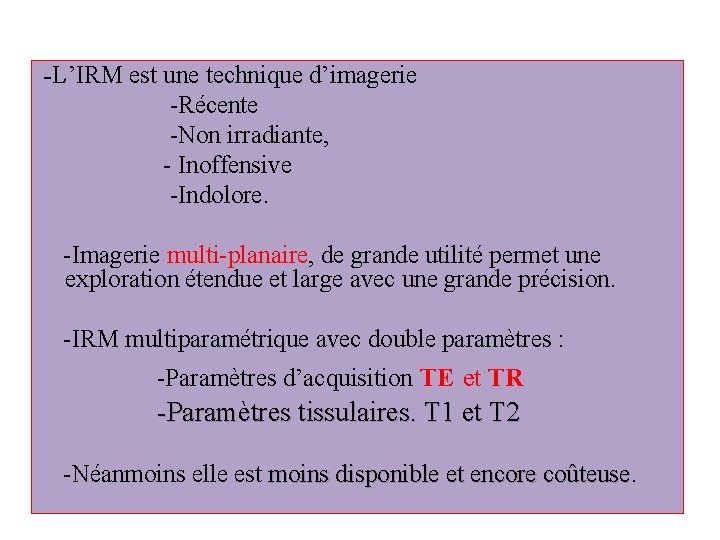 -L’IRM est une technique d’imagerie
-Récente
-Non irradiante,
- Inoffensive
-Indolore.

-Imagerie multi-planaire, de grande utilité permet une exploration étendue et large avec une grande précision.

-IRM multiparamétrique avec double paramètres :
-Paramètres d’acquisition TE et TR
-Paramètres tissulaires. T1 et T2

-Néanmoins elle est moins disponible et encore coûteuse.